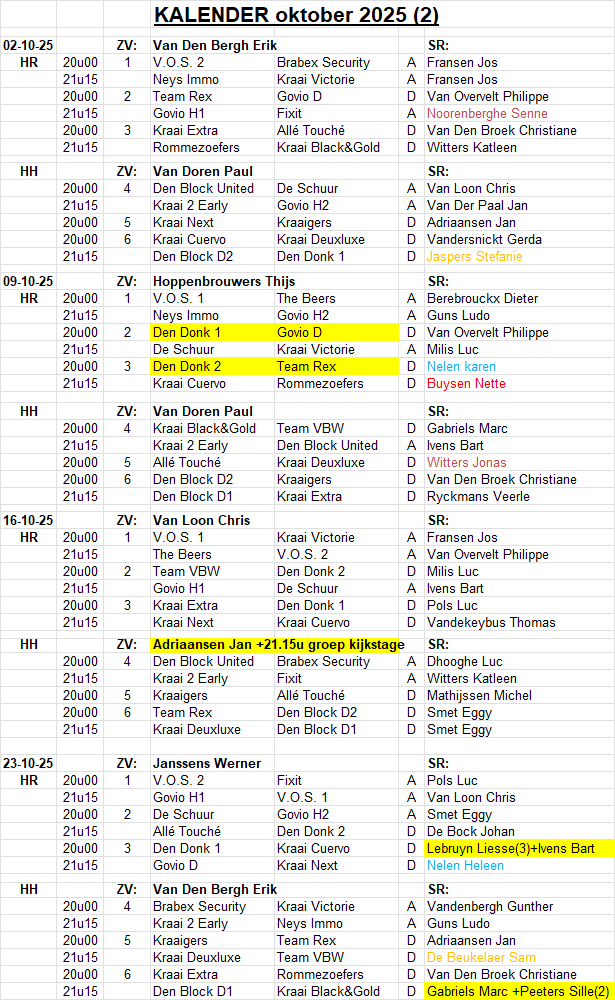 KALENDER oktober 2025 (2)

| | | | | | | |
|---|---|---|---|---|---|---|
| 02-10-25 | | ZV: | Van Den Bergh Erik | | | SR: |
| HR | 20u00 | 1 | V.O.S. 2 | Brabex Security | A | Fransen Jos |
| | 21u15 | | Neys Immo | Kraai Victorie | A | Fransen Jos |
| | 20u00 | 2 | Team Rex | Govio D | D | Van Overvelt Philippe |
| | 21u15 | | Govio H1 | Fixit | A | Noorenberghe Senne |
| | 20u00 | 3 | Kraai Extra | Allé Touché | D | Van Den Broek Christiane |
| | 21u15 | | Rommezoefers | Kraai Black&Gold | D | Witters Katleen |
| HH | | ZV: | Van Doren Paul | | | SR: |
| | 20u00 | 4 | Den Block United | De Schuur | A | Van Loon Chris |
| | 21u15 | | Kraai 2 Early | Govio H2 | A | Van Der Paal Jan |
| | 20u00 | 5 | Kraai Next | Kraaigers | D | Adriaansen Jan |
| | 20u00 | 6 | Kraai Cuervo | Kraai Deuxluxe | D | Vandersnickt Gerda |
| | 21u15 | | Den Block D2 | Den Donk 1 | D | Jaspers Stefanie |
| 09-10-25 | | ZV: | Hoppenbrouwers Thijs | | | SR: |
| HR | 20u00 | 1 | V.O.S. 1 | The Beers | A | Berebrouckx Dieter |
| | 21u15 | | Neys Immo | Govio H2 | A | Guns Ludo |
| | 20u00 | 2 | Den Donk 1 | Govio D | D | Van Overvelt Philippe |
| | 21u15 | | De Schuur | Kraai Victorie | A | Milis Luc |
| | 20u00 | 3 | Den Donk 2 | Team Rex | D | Nelen karen |
| | 21u15 | | Kraai Cuervo | Rommezoefers | D | Buysen Nette |
| HH | | ZV: | Van Doren Paul | | | SR: |
| | 20u00 | 4 | Kraai Black&Gold | Team VBW | D | Gabriels Marc |
| | 21u15 | | Kraai 2 Early | Den Block United | A | Ivens Bart |
| | 20u00 | 5 | Allé Touché | Kraai Deuxluxe | D | Witters Jonas |
| | 20u00 | 6 | Den Block D2 | Kraaigers | D | Van Den Broek Christiane |
| | 21u15 | | Den Block D1 | Kraai Extra | D | Ryckmans Veerle |
| 16-10-25 | | ZV: | Van Loon Chris | | | SR: |
| HR | 20u00 | 1 | V.O.S. 1 | Kraai Victorie | A | Fransen Jos |
| | 21u15 | | The Beers | V.O.S. 2 | A | Van Overvelt Philippe |
| | 20u00 | 2 | Team VBW | Den Donk 2 | D | Milis Luc |
| | 21u15 | | Govio H1 | De Schuur | A | Ivens Bart |
| | 20u00 | 3 | Kraai Extra | Den Donk 1 | D | Pols Luc |
| | 21u15 | | Kraai Next | Kraai Cuervo | D | Vandekeybus Thomas |
| HH | | ZV: | Adriaansen Jan +21.15u groep kijkstage | | | SR: |
| | 20u00 | 4 | Den Block United | Brabex Security | A | Dhooghe Luc |
| | 21u15 | | Kraai 2 Early | Fixit | A | Witters Katleen |
| | 20u00 | 5 | Kraaigers | Allé Touché | D | Mathijssen Michel |
| | 20u00 | 6 | Team Rex | Den Block D2 | D | Smet Eggy |
| | 21u15 | | Kraai Deuxluxe | Den Block D1 | D | Smet Eggy |
| 23-10-25 | | ZV: | Janssens Werner | | | SR: |
| HR | 20u00 | 1 | V.O.S. 2 | Fixit | A | Pols Luc |
| | 21u15 | | Govio H1 | V.O.S. 1 | A | Van Loon Chris |
| | 20u00 | 2 | De Schuur | Govio H2 | A | Smet Eggy |
| | 21u15 | | Allé Touché | Den Donk 2 | D | De Bock Johan |
| | 20u00 | 3 | Den Donk 1 | Kraai Cuervo | D | Lebruyn Liesse(3)+Ivens Bart |
| | 21u15 | | Govio D | Kraai Next | D | Nelen Heleen |
| HH | | ZV: | Van Den Bergh Erik | | | SR: |
| | 20u00 | 4 | Brabex Security | Kraai Victorie | A | Vandenbergh Gunther |
| | 21u15 | | Kraai 2 Early | Neys Immo | A | Guns Ludo |
| | 20u00 | 5 | Kraaigers | Team Rex | D | Adriaansen Jan |
| | 21u15 | | Kraai Deuxluxe | Team VBW | D | De Beukelaer Sam |
| | 20u00 | 6 | Kraai Extra | Rommezoefers | D | Van Den Broek Christiane |
| | 21u15 | | Den Block D1 | Kraai Black&Gold | D | Gabriels Marc +Peeters Sille(2) |